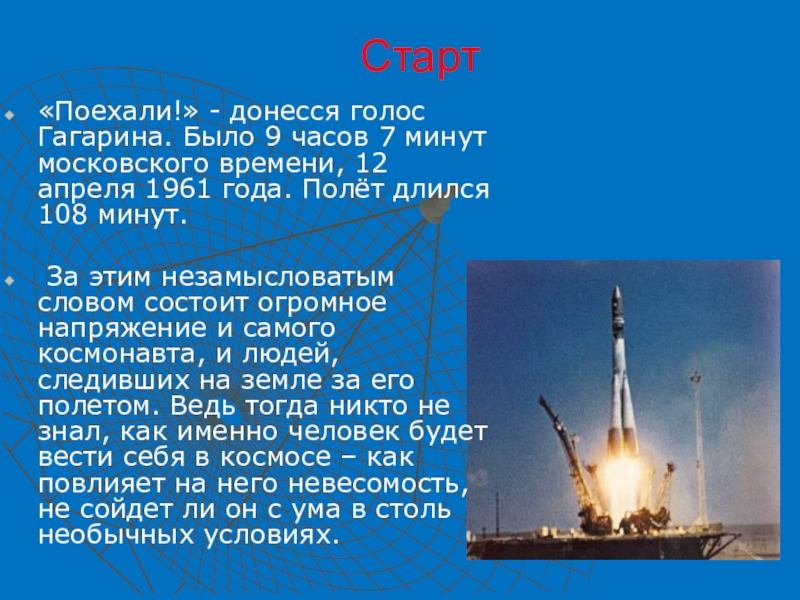 Старт

«Поехали!» - донесся голос Гагарина. Было 9 часов 7 минут московского времени, 12 апреля 1961 года. Полёт длился 108 минут.

За этим незамысловатым словом состоит огромное напряжение и самого космонавта, и людей, следивших на земле за его полетом. Ведь тогда никто не знал, как именно человек будет вести себя в космосе – как повлияет на него невесомость, не сойдет ли он с ума в столь необычных условиях.